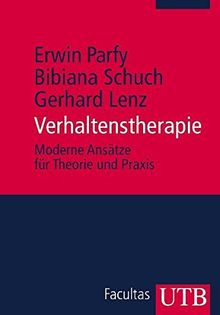 Erwin Parfy
Bibiana Schuch
Gerhard Lenz

Verhaltenstherapie

Moderne Ansätze für Theorie und Praxis

Facultas UTB